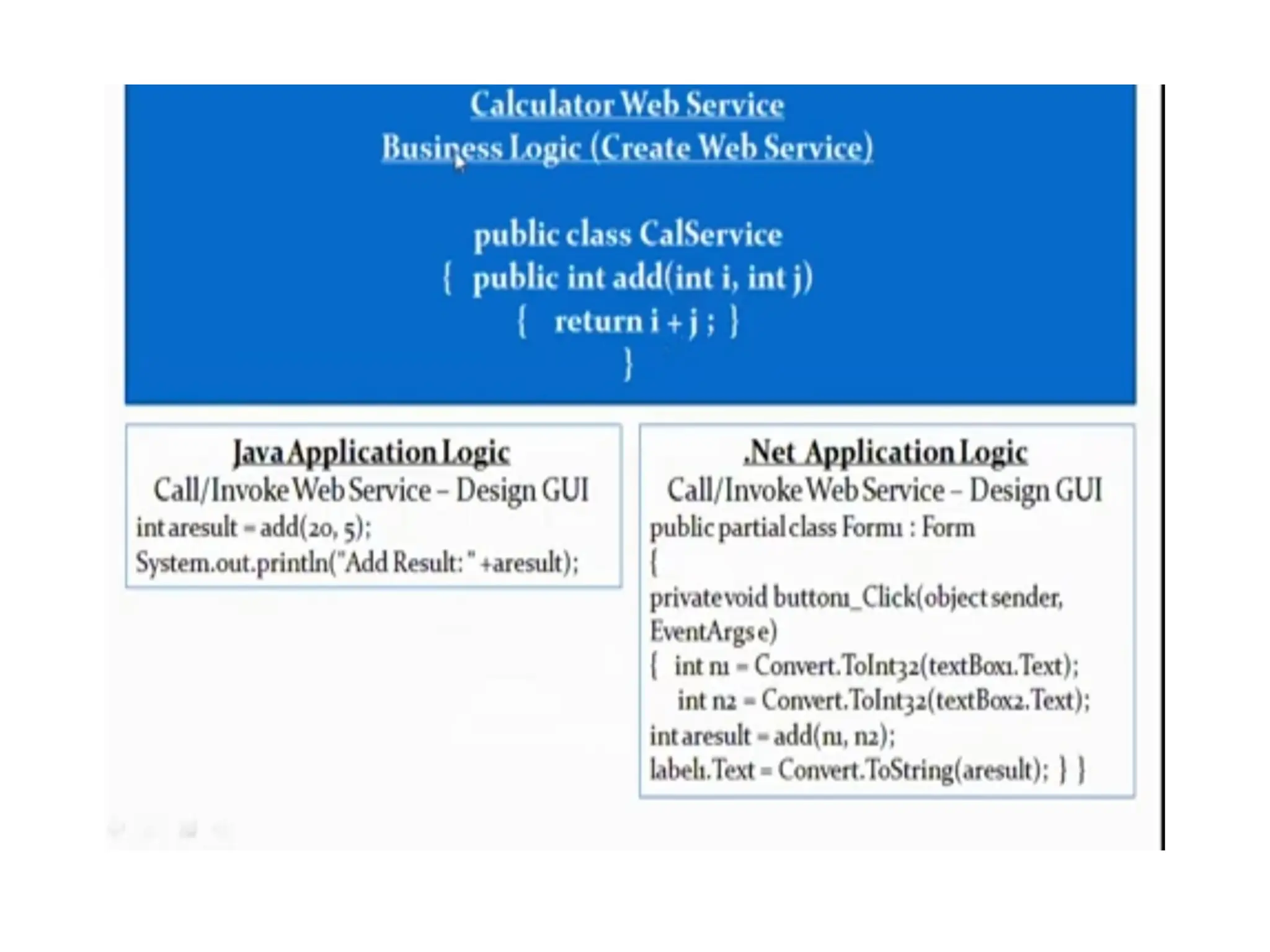 Calculator Web Service
Business Logic (Create Web Service)

public class CalService
{ public int add(int i, int j)
{ return i + j ; }
}

Java Application Logic
Call/Invoke Web Service – Design GUI
int aresult = add(20, 5);
System.out.println("Add Result: " +aresult);

.Net Application Logic
Call/Invoke Web Service – Design GUI
public partial class Form1 : Form
{
private void button1_Click(object sender, EventArgs e)
{ int n1 = Convert.ToInt32(textBox1.Text);
int n2 = Convert.ToInt32(textBox2.Text);
int aresult = add(n1, n2);
label1.Text = Convert.ToString(aresult); } }